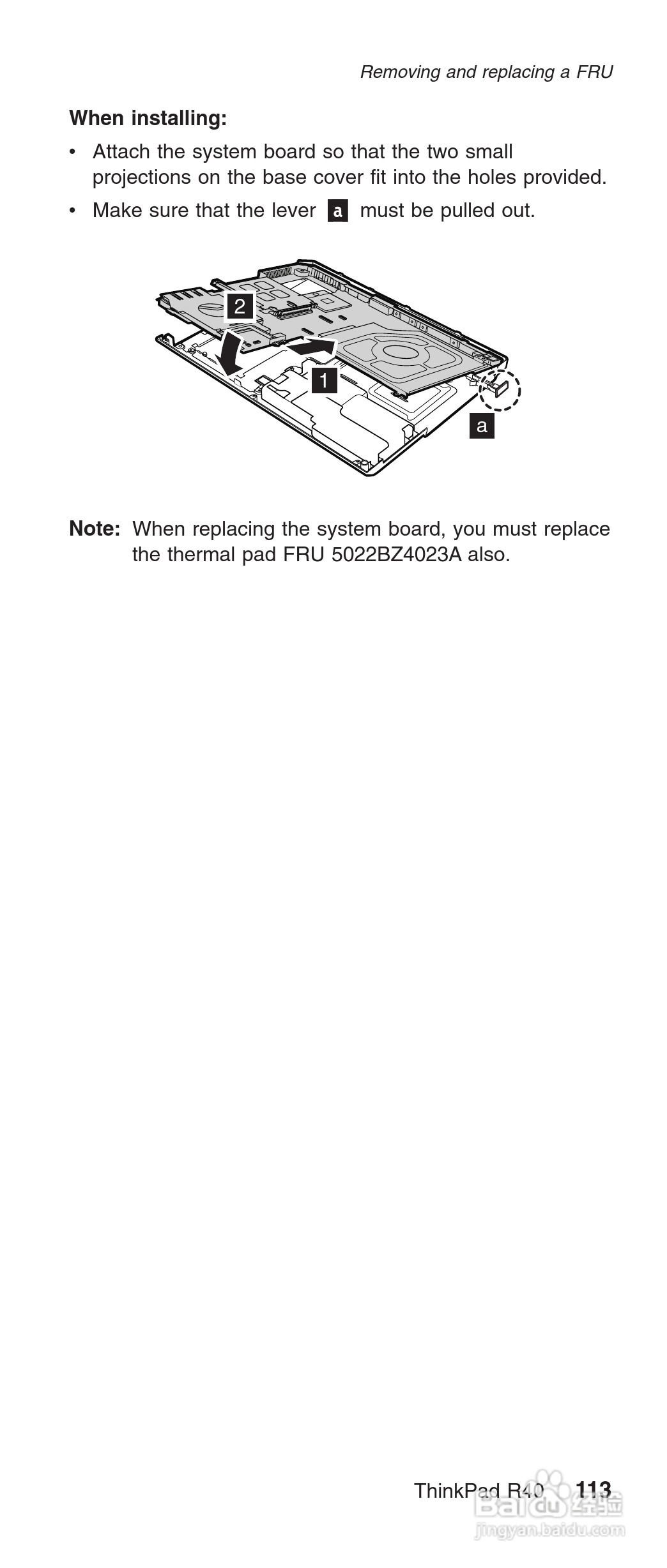 Removing and replacing a FRU

**When installing:**

• Attach the system board so that the two small projections on the base cover fit into the holes provided.

• Make sure that the lever a must be pulled out.

2

1

a

**Note:** When replacing the system board, you must replace the thermal pad FRU 5022BZ4023A also.

ThinkPad R40 113

Baidu 经验
jingyan.baidu.com